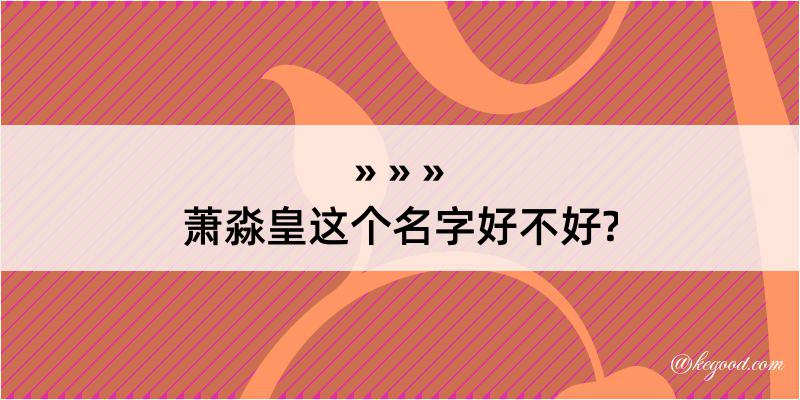 » » »
萧淼皇这个名字好不好?

@kegood.com